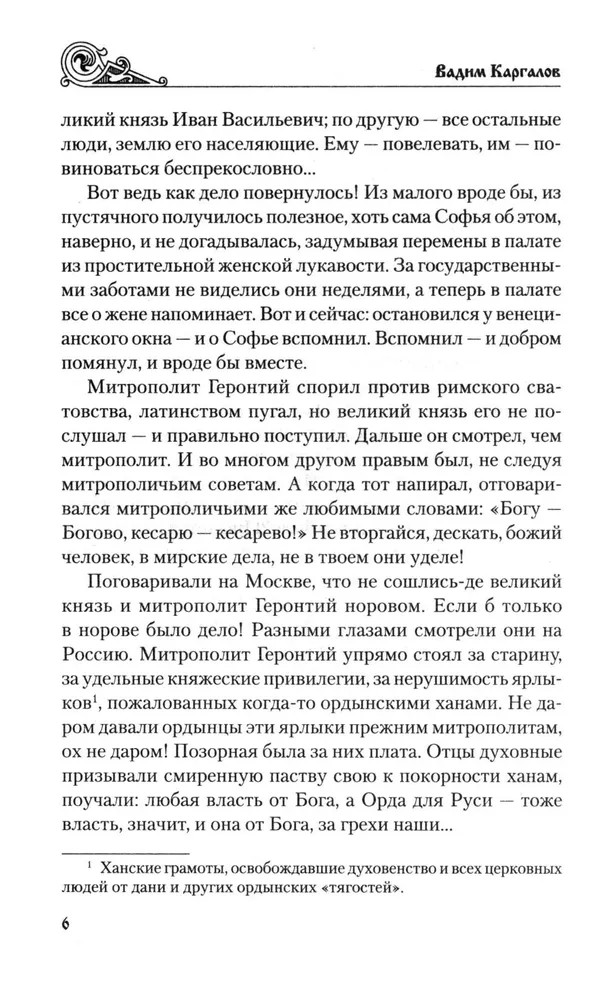 Вадим Каргалов

ликий князь Иван Васильевич; по другую — все остальные люди, землю его населяющие. Ему — повелевать, им — повиноваться беспрекословно...

Вот ведь как дело повернулось! Из малого вроде бы, из пустячного получилось полезное, хоть сама Софья об этом, наверно, и не догадывалась, задумывая перемены в палате из простительной женской лукавости. За государственными заботами не виделись они неделями, а теперь в палате все о жене напоминает. Вот и сейчас: остановился у венецианского окна — и о Софье вспомнил. Вспомнил — и добром помянул, и вроде бы вместе.

Митрополит Геронтий спорил против римского сватовства, латинством пугал, но великий князь его не послушал — и правильно поступил. Дальше он смотрел, чем митрополит. И во многом другом правым был, не следуя митрополичьим советам. А когда тот напирал, отговаривался митрополичьими же любимыми словами: «Богу — Богово, кесарю — кесарево!» Не вторгайся, дескать, божий человек, в мирские дела, не в твоем они уделе!

Поговаривали на Москве, что не сошлись-де великий князь и митрополит Геронтий норовом. Если б только в норове было дело! Разными глазами смотрели они на Россию. Митрополит Геронтий упрямо стоял за старину, за удельные княжеские привилегии, за нерушимость ярлыков$^1$, пожалованных когда-то ордынскими ханами. Не даром давали ордынцы эти ярлыки прежним митрополитам, ох не даром! Позорная была за них плата. Отцы духовные призывали смиренную паству свою к покорности ханам, поучали: любая власть от Бога, а Орда для Руси — тоже власть, значит, и она от Бога, за грехи наши...

$^1$ Ханские грамоты, освобождавшие духовенство и всех церковных людей от дани и других ордынских «тягостей».

6